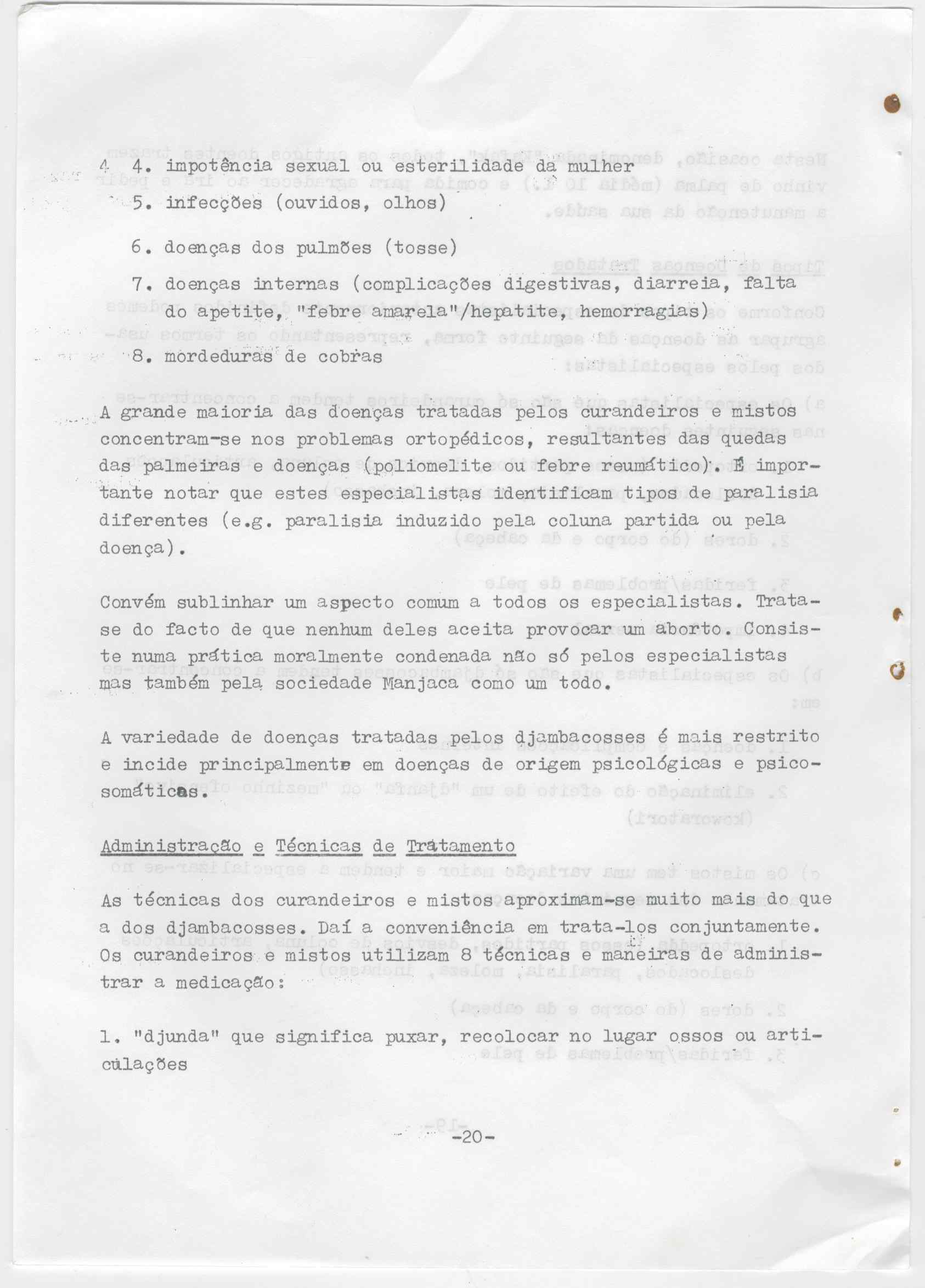 4 4. impotência sexual ou esterilidade da mulher

5. infecções (ouvidos, olhos)

6. doenças dos pulmões (tosse)

7. doenças internas (complicações digestivas, diarreia, falta do apetite, "febre amarela"/hepatite, hemorragias)

8. mordeduras de cobras

A grande maioria das doenças tratadas pelos curandeiros e mistos concentram-se nos problemas ortopédicos, resultantes das quedas das palmeiras e doenças (poliomelite ou febre reumático). É importante notar que estes especialistas identificam tipos de paralisia diferentes (e.g. paralisia induzido pela coluna partida ou pela doença).

Convém sublinhar um aspecto comum a todos os especialistas. Trata-se do facto de que nenhum deles aceita provocar um aborto. Consiste numa prática moralmente condenada não só pelos especialistas mas também pela sociedade Manjaca como um todo.

A variedade de doenças tratadas pelos djambacosses é mais restrito e incide principalmente em doenças de origem psicológicas e psicosomáticas.

Administração e Técnicas de Tratamento

As técnicas dos curandeiros e mistos aproximam-se muito mais do que a dos djambacosses. Daí a conveniência em trata-los conjuntamente. Os curandeiros e mistos utilizam 8 técnicas e maneiras de administrar a medicação:

1. "djunda" que significa puxar, recolocar no lugar ossos ou articulações

-20-